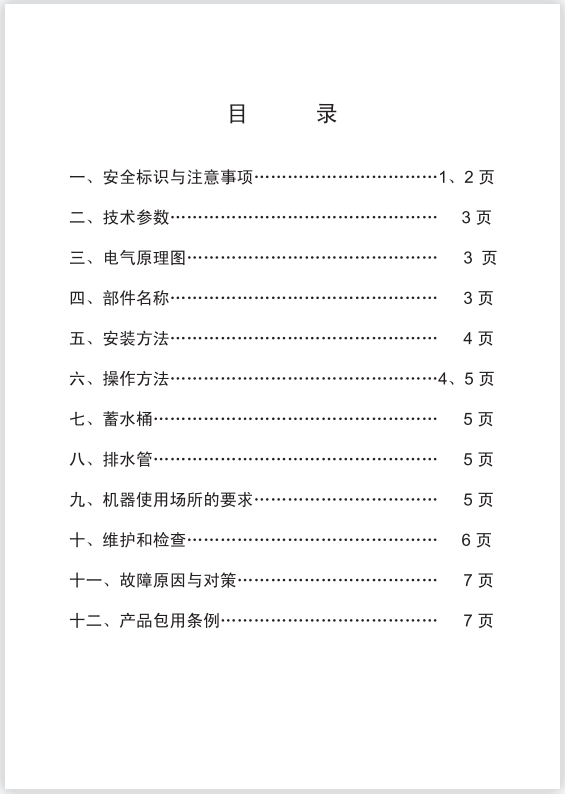 目 录

一、安全标识与注意事项 1、2页

二、技术参数 3页

三、电气原理图 3页

四、部件名称 3页

五、安装方法 4页

六、操作方法 4、5页

七、蓄水桶 5页

八、排水管 5页

九、机器使用场所的要求 5页

十、维护和检查 6页

十一、故障原因与对策 7页

十二、产品包用条例 7页